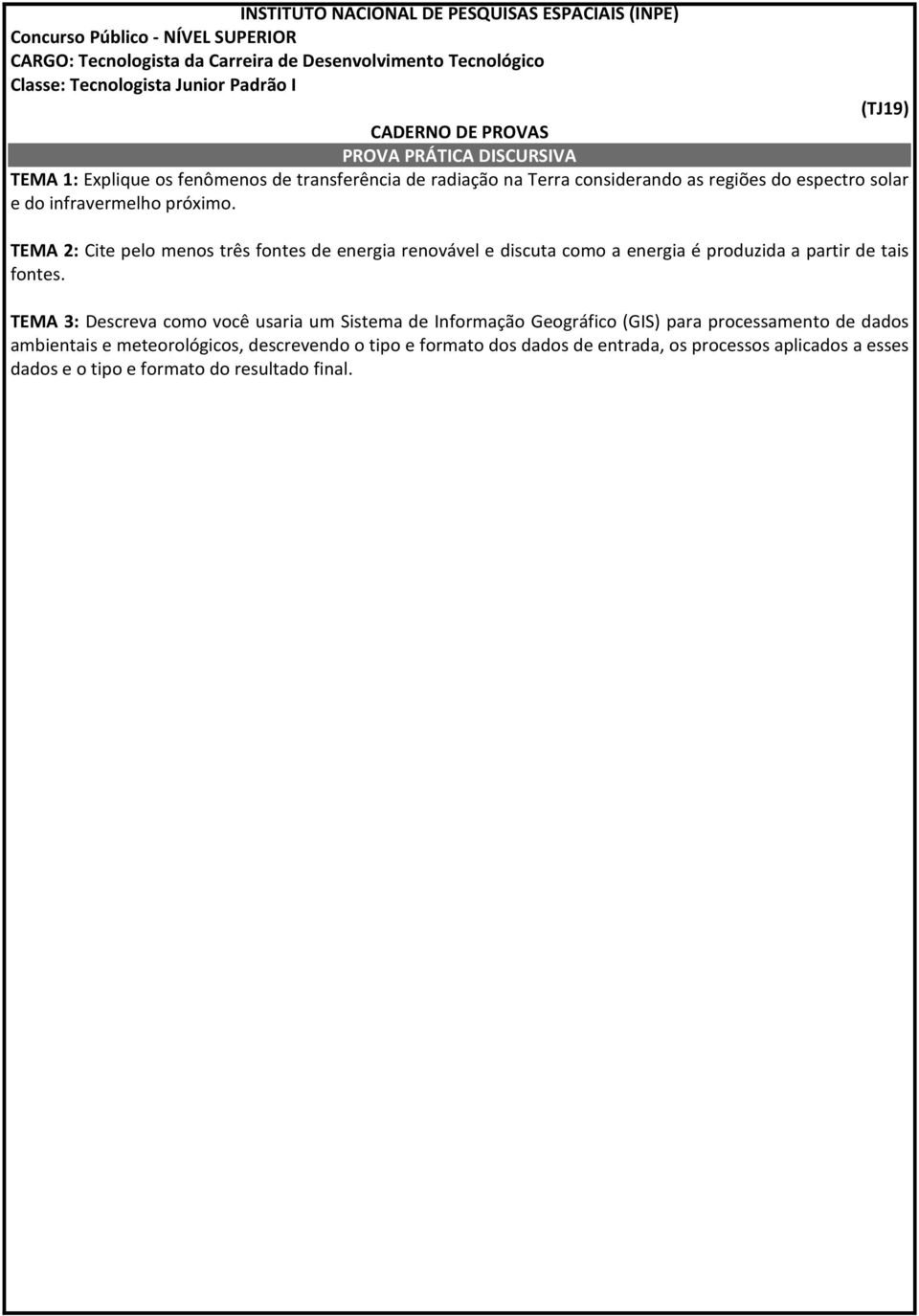 INSTITUTO NACIONAL DE PESQUISAS ESPACIAIS (INPE)
Concurso Público - NÍVEL SUPERIOR
CARGO: Tecnologista da Carreira de Desenvolvimento Tecnológico
Classe: Tecnologista Junior Padrão I

(TJ19)

CADERNO DE PROVAS
PROVA PRÁTICA DISCURSIVA

TEMA 1: Explique os fenômenos de transferência de radiação na Terra considerando as regiões do espectro solar e do infravermelho próximo.

TEMA 2: Cite pelo menos três fontes de energia renovável e discuta como a energia é produzida a partir de tais fontes.

TEMA 3: Descreva como você usaria um Sistema de Informação Geográfico (GIS) para processamento de dados ambientais e meteorológicos, descrevendo o tipo e formato dos dados de entrada, os processos aplicados a esses dados e o tipo e formato do resultado final.